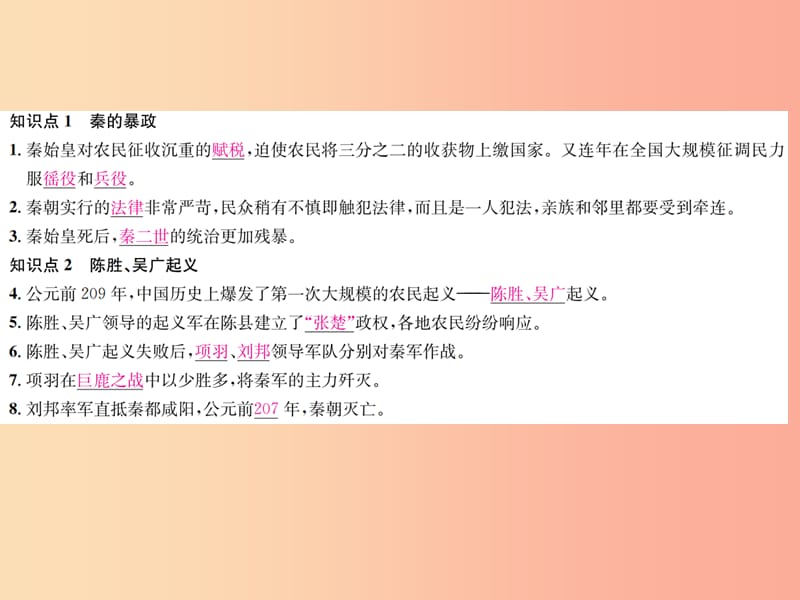 知识点 1　秦的暴政

1. 秦始皇对农民征收沉重的赋税，迫使农民将三分之二的收获物上缴国家。又连年在全国大规模征调民力服徭役和兵役。

2. 秦朝实行的法律非常严苛，民众稍有不慎即触犯法律，而且是一人犯法，亲族和邻里都要受到牵连。

3. 秦始皇死后，秦二世的统治更加残暴。

知识点 2　陈胜、吴广起义

4. 公元前 209 年，中国历史上爆发了第一次大规模的农民起义——陈胜、吴广起义。

5. 陈胜、吴广领导的起义军在陈县建立了“张楚”政权，各地农民纷纷响应。

6. 陈胜、吴广起义失败后，项羽、刘邦领导军队分别对秦军作战。

7. 项羽在巨鹿之战中以少胜多，将秦军的主力歼灭。

8. 刘邦率军直抵秦都咸阳，公元前207 年，秦朝灭亡。